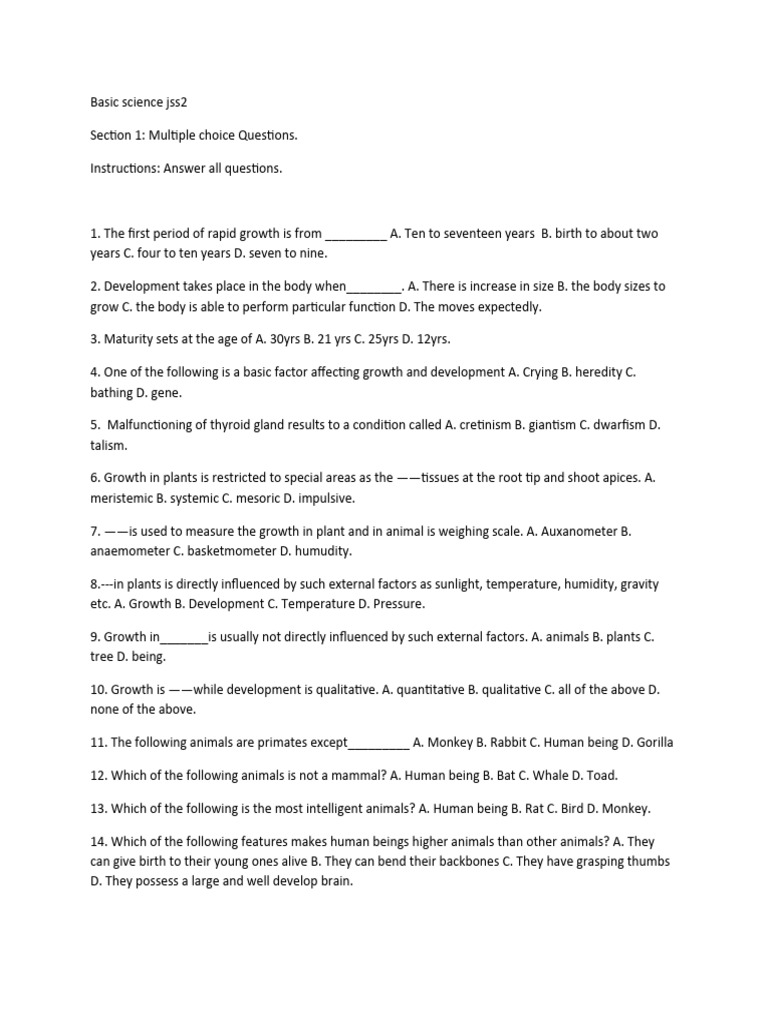 Basic science jss2

Section 1: Multiple choice Questions.

Instructions: Answer all questions.

1. The first period of rapid growth is from _________ A. Ten to seventeen years B. birth to about two years C. four to ten years D. seven to nine.

2. Development takes place in the body when________. A. There is increase in size B. the body sizes to grow C. the body is able to perform particular function D. The moves expectedly.

3. Maturity sets at the age of A. 30yrs B. 21 yrs C. 25yrs D. 12yrs.

4. One of the following is a basic factor affecting growth and development A. Crying B. heredity C. bathing D. gene.

5. Malfunctioning of thyroid gland results to a condition called A. cretinism B. giantism C. dwarfism D. talism.

6. Growth in plants is restricted to special areas as the ——tissues at the root tip and shoot apices. A. meristemic B. systemic C. mesoric D. impulsive.

7. ——is used to measure the growth in plant and in animal is weighing scale. A. Auxanometer B. anaemometer C. basketmometer D. humudity.

8.---in plants is directly influenced by such external factors as sunlight, temperature, humidity, gravity etc. A. Growth B. Development C. Temperature D. Pressure.

9. Growth in_______is usually not directly influenced by such external factors. A. animals B. plants C. tree D. being.

10. Growth is ——while development is qualitative. A. quantitative B. qualitative C. all of the above D. none of the above.

11. The following animals are primates except_________ A. Monkey B. Rabbit C. Human being D. Gorilla

12. Which of the following animals is not a mammal? A. Human being B. Bat C. Whale D. Toad.

13. Which of the following is the most intelligent animals? A. Human being B. Rat C. Bird D. Monkey.

14. Which of the following features makes human beings higher animals than other animals? A. They can give birth to their young ones alive B. They can bend their backbones C. They have grasping thumbs D. They possess a large and well develop brain.